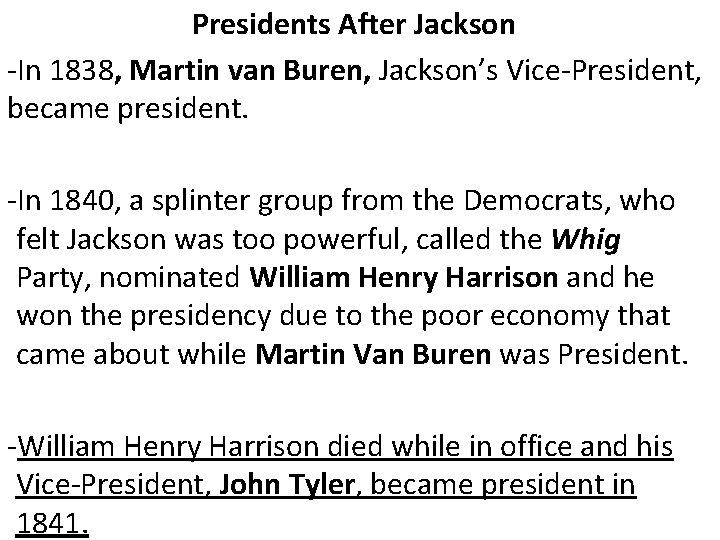 Presidents After Jackson

-In 1838, Martin van Buren, Jackson's Vice-President, became president.

-In 1840, a splinter group from the Democrats, who felt Jackson was too powerful, called the Whig Party, nominated William Henry Harrison and he won the presidency due to the poor economy that came about while Martin Van Buren was President.

-William Henry Harrison died while in office and his Vice-President, John Tyler, became president in 1841.